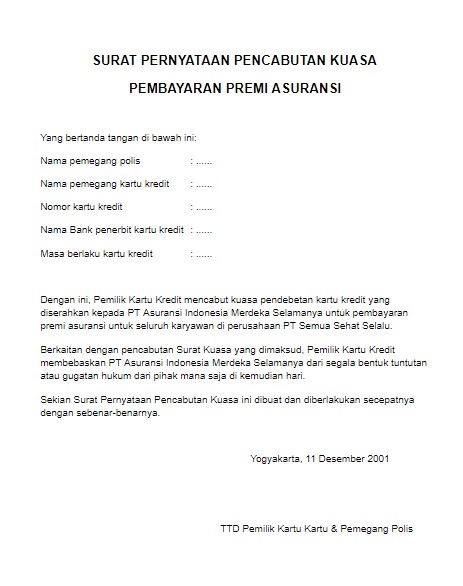 SURAT PERNYATAAN PENCABUTAN KUASA

PEMBAYARAN PREMI ASURANSI

Yang bertanda tangan di bawah ini:

Nama pemegang polis : ......

Nama pemegang kartu kredit : ......

Nomor kartu kredit : ......

Nama Bank penerbit kartu kredit : ......

Masa berlaku kartu kredit : ......

Dengan ini, Pemilik Kartu Kredit mencabut kuasa pendebetan kartu kredit yang diserahkan kepada PT Asuransi Indonesia Merdeka Selamanya untuk pembayaran premi asuransi untuk seluruh karyawan di perusahaan PT Semua Sehat Selalu.

Berkaitan dengan pencabutan Surat Kuasa yang dimaksud, Pemilik Kartu Kredit membebaskan PT Asuransi Indonesia Merdeka Selamanya dari segala bentuk tuntutan atau gugatan hukum dari pihak mana saja di kemudian hari.

Sekian Surat Pernyataan Pencabutan Kuasa ini dibuat dan diberlakukan secepatnya dengan sebenar-benarnya.

Yogyakarta, 11 Desember 2001

TTD Pemilik Kartu Kartu & Pemegang Polis